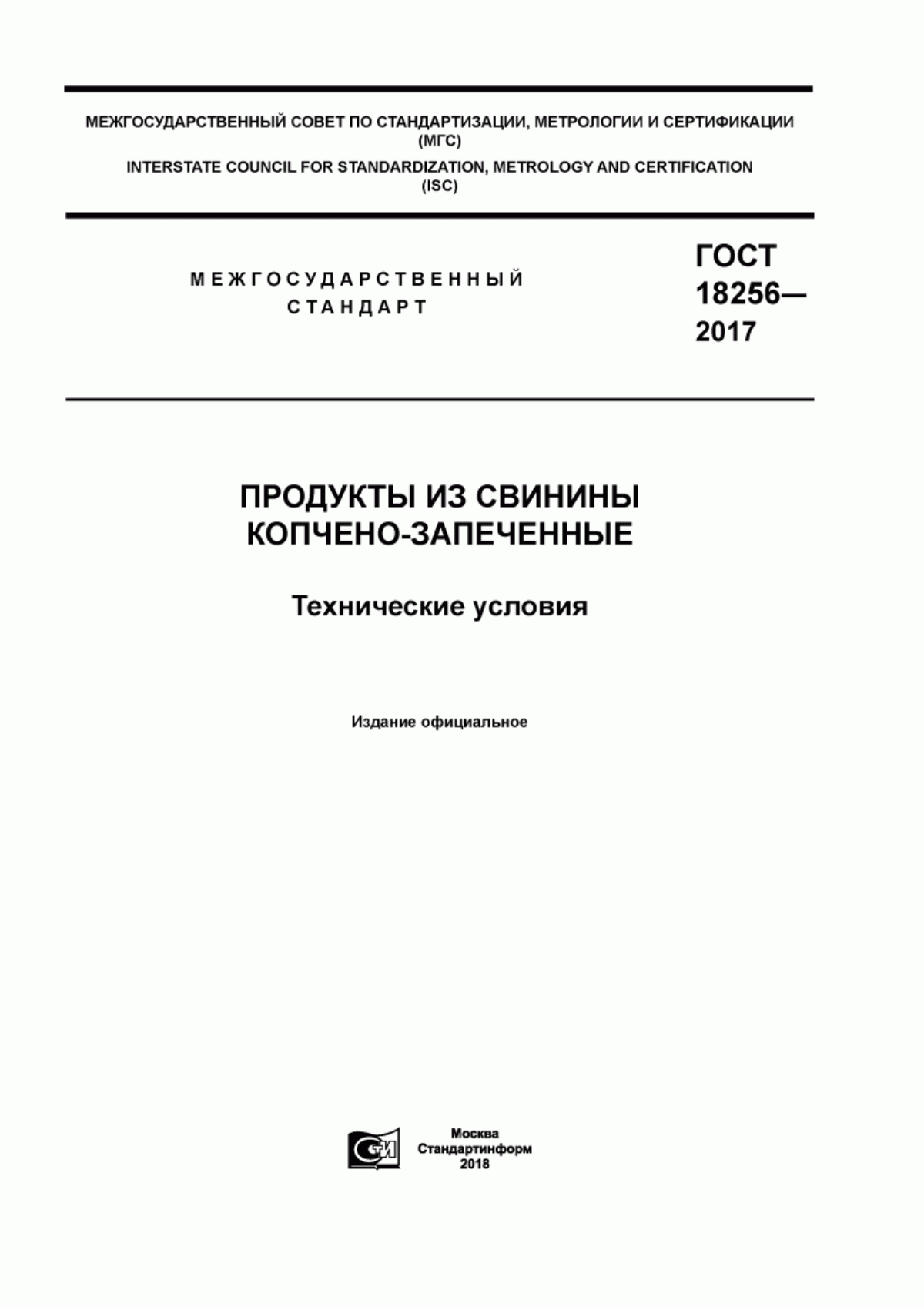 МЕЖГОСУДАРСТВЕННЫЙ СОВЕТ ПО СТАНДАРТИЗАЦИИ, МЕТРОЛОГИИ И СЕРТИФИКАЦИИ
(МГС)
INTERSTATE COUNCIL FOR STANDARDIZATION, METROLOGY AND CERTIFICATION
(ISC)

МЕЖГОСУДАРСТВЕННЫЙ
СТАНДАРТ

ГОСТ
18256—
2017

ПРОДУКТЫ ИЗ СВИНИНЫ
КОПЧЕНО-ЗАПЕЧЕННЫЕ

Технические условия

Издание официальное

СИ

Москва
Стандартинформ
2018